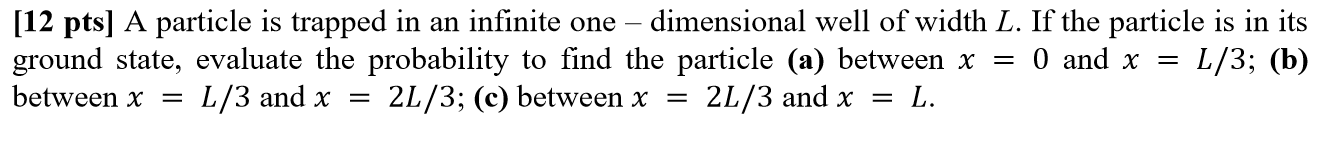 [12 pts] A particle is trapped in an infinite one – dimensional well of width $L$. If the particle is in its ground state, evaluate the probability to find the particle (a) between $x = 0$ and $x = L/3$; (b) between $x = L/3$ and $x = 2L/3$; (c) between $x = 2L/3$ and $x = L$.